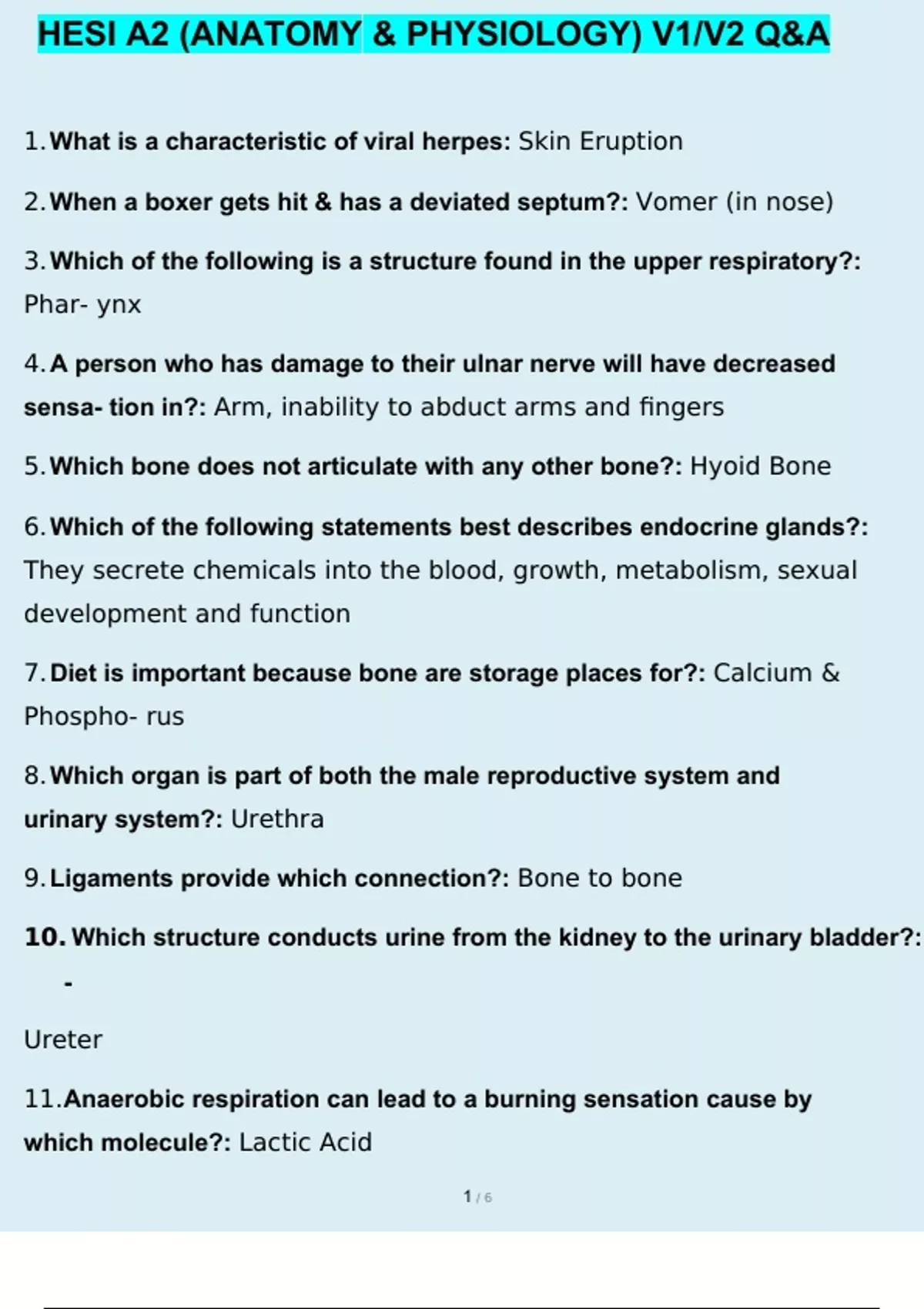 HESI A2 (ANATOMY & PHYSIOLOGY) V1/V2 Q&A

1. What is a characteristic of viral herpes: Skin Eruption

2. When a boxer gets hit & has a deviated septum?: Vomer (in nose)

3. Which of the following is a structure found in the upper respiratory?: Phar- ynx

4. A person who has damage to their ulnar nerve will have decreased sensa- tion in?: Arm, inability to abduct arms and fingers

5. Which bone does not articulate with any other bone?: Hyoid Bone

6. Which of the following statements best describes endocrine glands?: They secrete chemicals into the blood, growth, metabolism, sexual development and function

7. Diet is important because bone are storage places for?: Calcium & Phospho- rus

8. Which organ is part of both the male reproductive system and urinary system?: Urethra

9. Ligaments provide which connection?: Bone to bone

10. Which structure conducts urine from the kidney to the urinary bladder?: -

Ureter

11. Anaerobic respiration can lead to a burning sensation cause by which molecule?: Lactic Acid

1 / 6